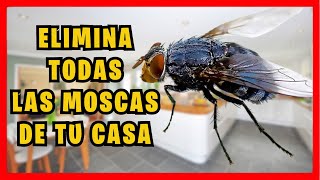 ELIMINA
TODAS
LAS MOSCAS
DE TU CASA